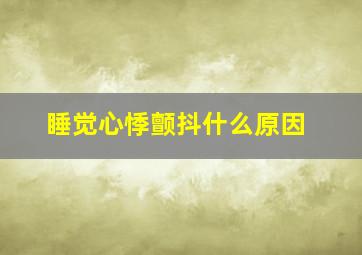 睡觉心悸颤抖什么原因